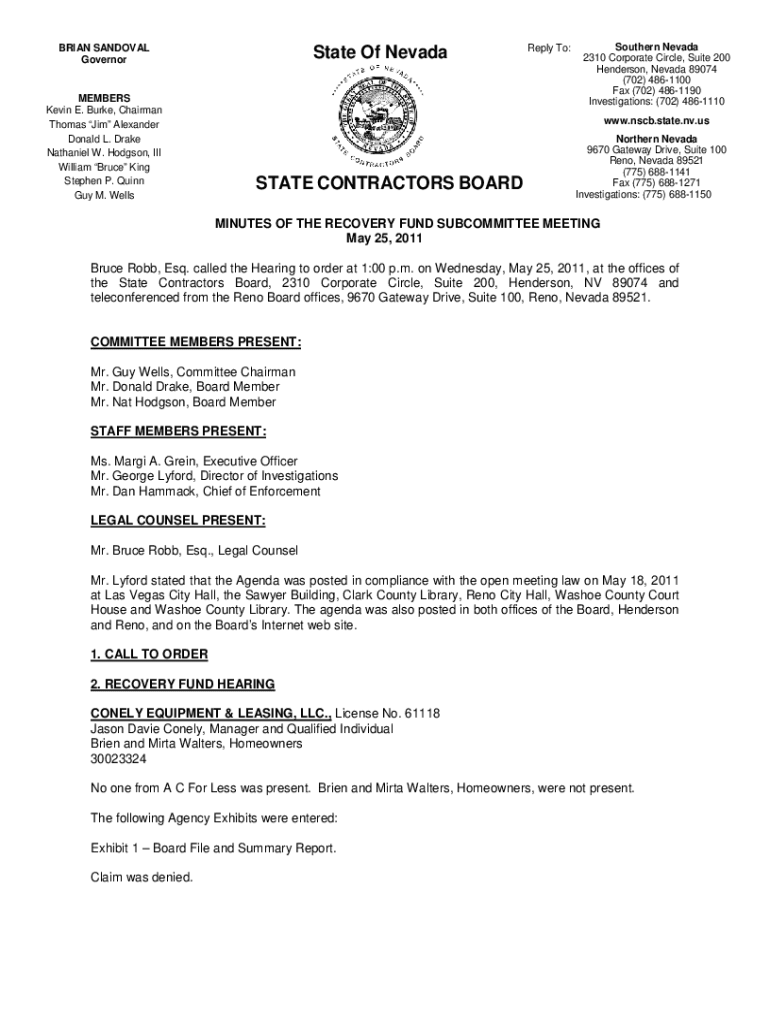 BRIAN SANDOVAL
Governor

MEMBERS
Kevin E. Burke, Chairman
Thomas "Jim" Alexander
Donald L. Drake
Nathaniel W. Hodgson, III
William "Bruce" King
Stephen P. Quinn
Guy M. Wells

State Of Nevada

STATE OF NEVADA
STATE CONTRACTORS BOARD

STATE CONTRACTORS BOARD

Reply To:

Southern Nevada
2310 Corporate Circle, Suite 200
Henderson, Nevada 89074
(702) 486-1100
Fax (702) 486-1190
Investigations: (702) 486-1110

www.nscb.state.nv.us

Northern Nevada
9670 Gateway Drive, Suite 100
Reno, Nevada 89521
(775) 688-1141
Fax (775) 688-1271
Investigations: (775) 688-1150

MINUTES OF THE RECOVERY FUND SUBCOMMITTEE MEETING
May 25, 2011

Bruce Robb, Esq. called the Hearing to order at 1:00 p.m. on Wednesday, May 25, 2011, at the offices of the State Contractors Board, 2310 Corporate Circle, Suite 200, Henderson, NV 89074 and teleconferenced from the Reno Board offices, 9670 Gateway Drive, Suite 100, Reno, Nevada 89521.

COMMITTEE MEMBERS PRESENT:

Mr. Guy Wells, Committee Chairman
Mr. Donald Drake, Board Member
Mr. Nat Hodgson, Board Member

STAFF MEMBERS PRESENT:

Ms. Margi A. Grein, Executive Officer
Mr. George Lyford, Director of Investigations
Mr. Dan Hammack, Chief of Enforcement

LEGAL COUNSEL PRESENT:

Mr. Bruce Robb, Esq., Legal Counsel

Mr. Lyford stated that the Agenda was posted in compliance with the open meeting law on May 18, 2011 at Las Vegas City Hall, the Sawyer Building, Clark County Library, Reno City Hall, Washoe County Court House and Washoe County Library. The agenda was also posted in both offices of the Board, Henderson and Reno, and on the Board's Internet web site.

1. CALL TO ORDER

2. RECOVERY FUND HEARING

CONELY EQUIPMENT & LEASING, LLC., License No. 61118
Jason Davie Conely, Manager and Qualified Individual
Brien and Mirta Walters, Homeowners
30023324

No one from A C For Less was present. Brien and Mirta Walters, Homeowners, were not present.

The following Agency Exhibits were entered:

Exhibit 1 – Board File and Summary Report.

Claim was denied.